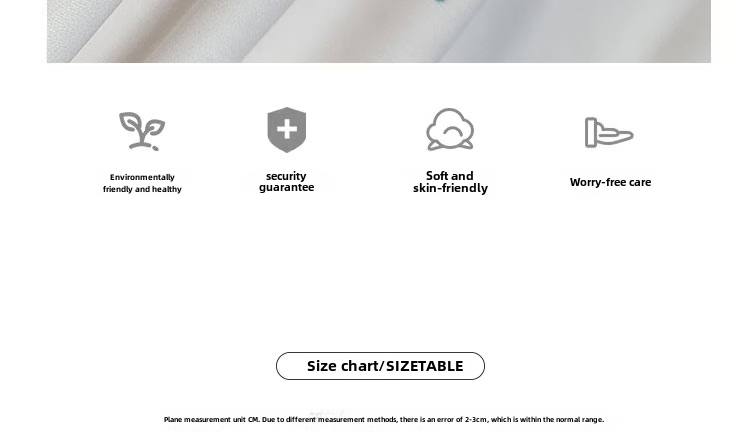 Environmentally friendly and healthy

security guarantee

Soft and skin-friendly

Worry-free care

Size chart/SIZETABLE

Plane measurement unit CM. Due to different measurement methods, there is an error of 2-3cm, which is within the normal range.